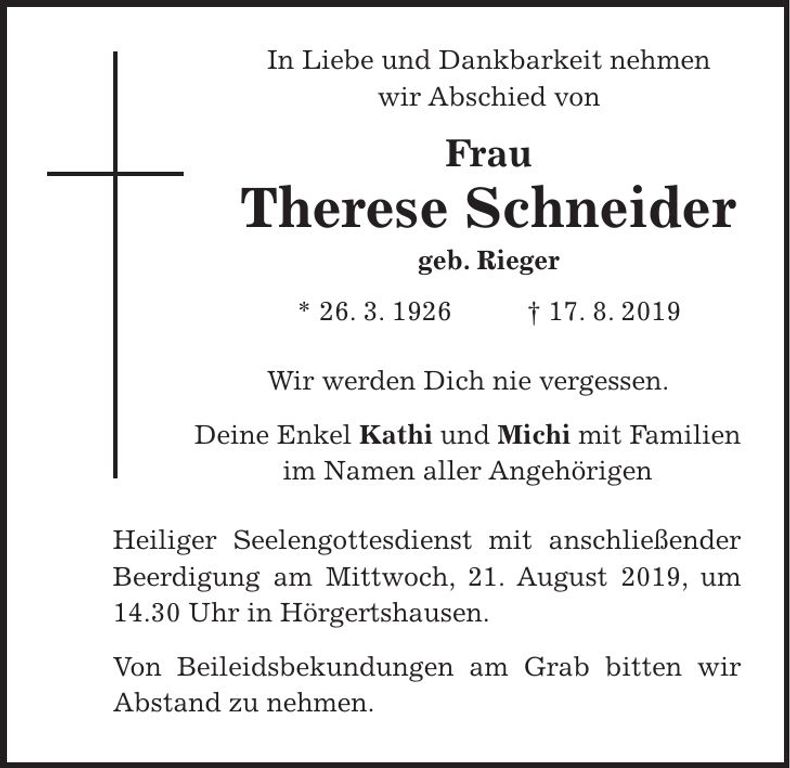 In Liebe und Dankbarkeit nehmen wir Abschied von

Frau
Therese Schneider
geb. Rieger

* 26. 3. 1926 † 17. 8. 2019

Wir werden Dich nie vergessen.

Deine Enkel Kathi und Michi mit Familien im Namen aller Angehörigen

Heiliger Seelengottesdienst mit anschließender Beerdigung am Mittwoch, 21. August 2019, um 14.30 Uhr in Hörgertshausen.

Von Beileidsbekundungen am Grab bitten wir Abstand zu nehmen.